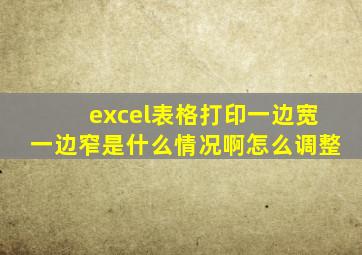 excel表格打印一边宽一边窄是什么情况啊怎么调整